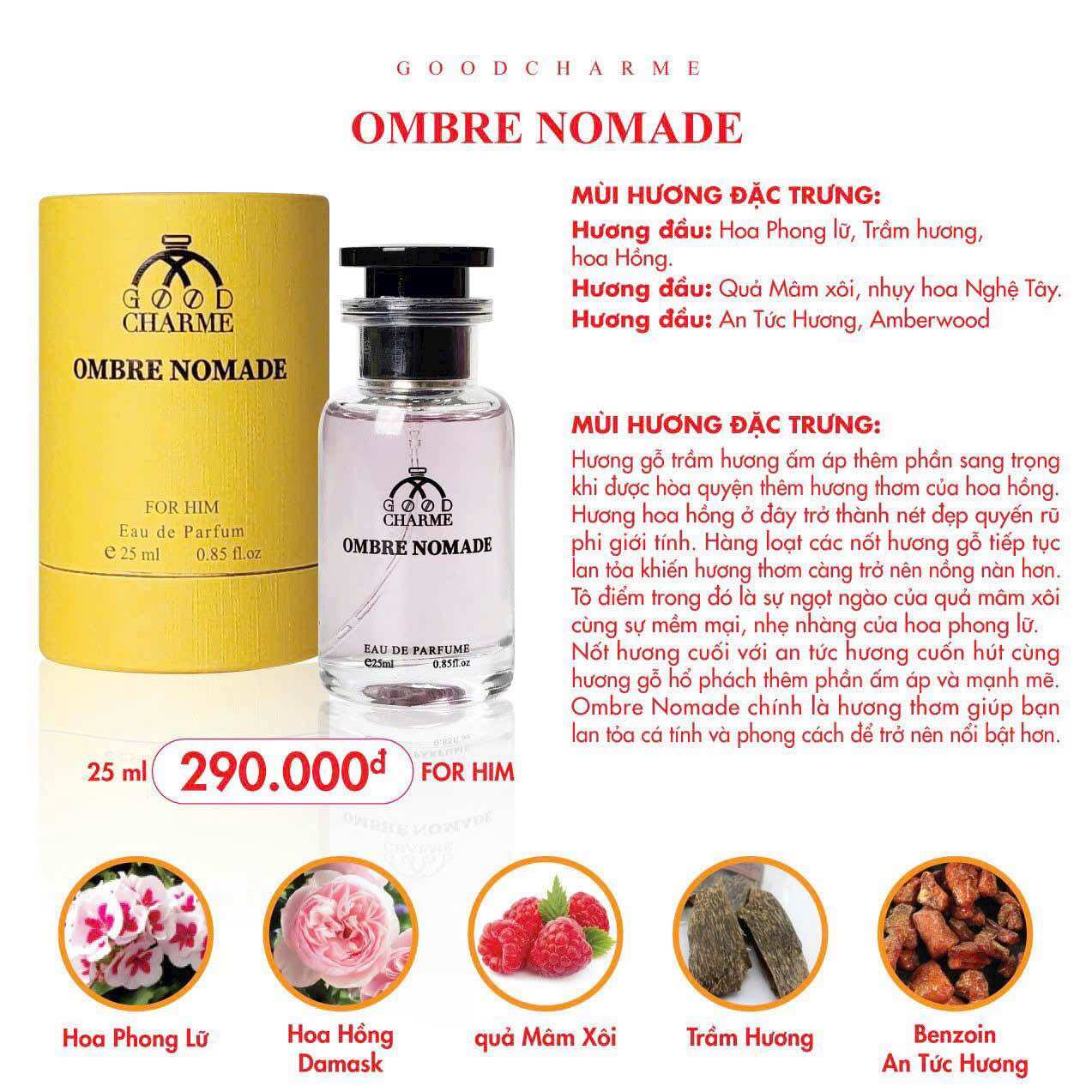 GOODCHARME

OMBRE NOMADE

GOOD CHARME

OMBRE NOMADE

FOR HIM
Eau de Parfum
℮ 25 ml 0.85 fl.oz

GOOD CHARME

OMBRE NOMADE

EAU DE PARFUME
℮25ml 0.85fl.oz

MÙI HƯƠNG ĐẶC TRƯNG:
Hương đầu: Hoa Phong lữ, Trầm hương, hoa Hồng.
Hương đầu: Quả Mâm xôi, nhụy hoa Nghệ Tây.
Hương đầu: An Tức Hương, Amberwood

MÙI HƯƠNG ĐẶC TRƯNG:
Hương gỗ trầm hương ấm áp thêm phần sang trọng khi được hòa quyện thêm hương thơm của hoa hồng. Hương hoa hồng ở đây trở thành nét đẹp quyến rũ phi giới tính. Hàng loạt các nốt hương gỗ tiếp tục lan tỏa khiến hương thơm càng trở nên nồng nàn hơn. Tô điểm trong đó là sự ngọt ngào của quả mâm xôi cùng sự mềm mại, nhẹ nhàng của hoa phong lữ. Nốt hương cuối với an tức hương cuốn hút cùng hương gỗ hổ phách thêm phần ấm áp và mạnh mẽ. Ombre Nomade chính là hương thơm giúp bạn lan tỏa cá tính và phong cách để trở nên nổi bật hơn.

25 ml 290.000đ FOR HIM

Hoa Phong Lữ

Hoa Hồng Damask

quả Mâm Xôi

Trầm Hương

Benzoin An Tức Hương